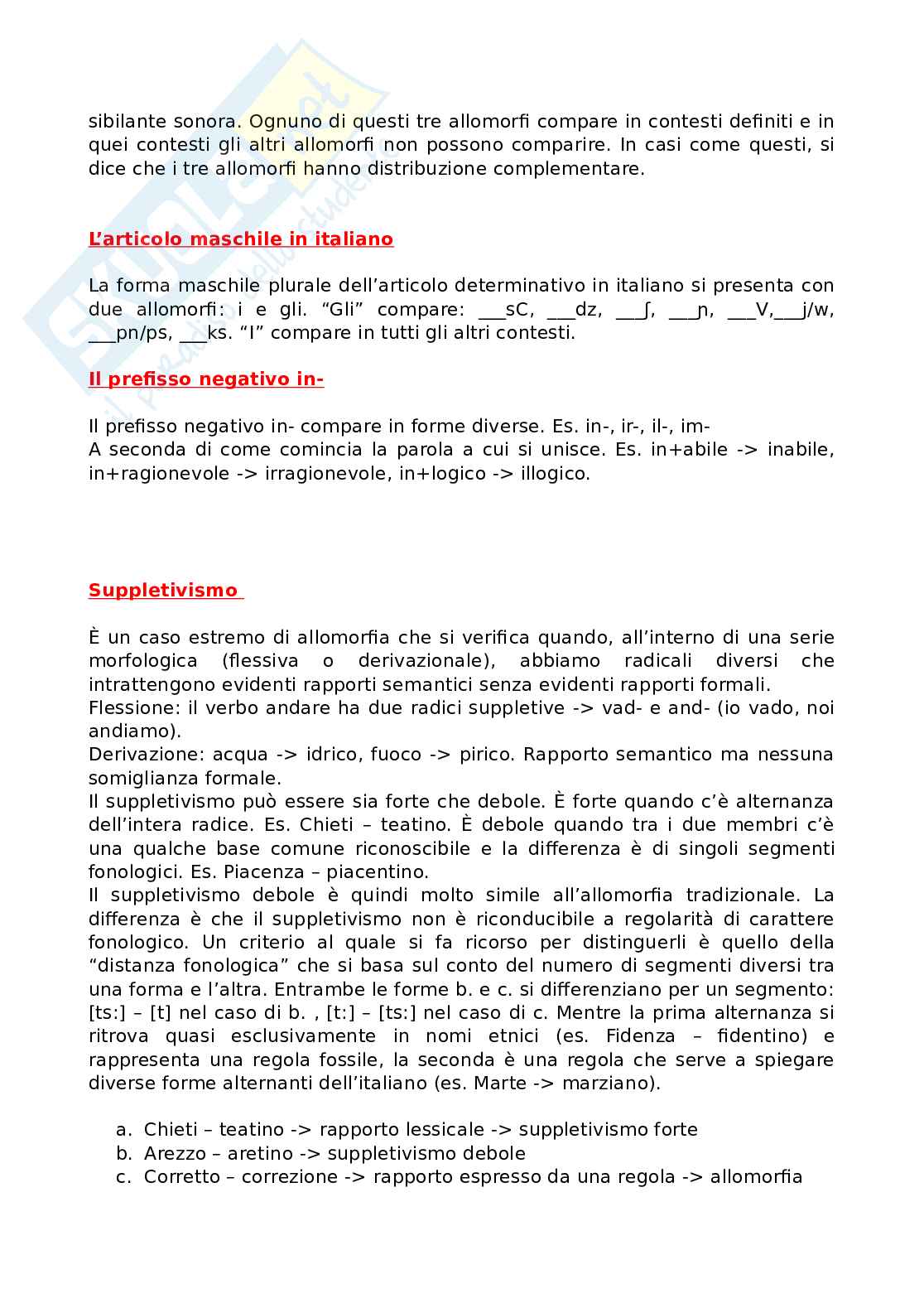 sibilante sonora. Ognuno di questi tre allomorfi compare in contesti definiti e in quei contesti gli altri allomorfi non possono comparire. In casi come questi, si dice che i tre allomorfi hanno distribuzione complementare.

L'articolo maschile in italiano

La forma maschile plurale dell'articolo determinativo in italiano si presenta con due allomorfi: i e gli. "Gli" compare: ___sC, ___dz, ___ʃ, ___ɲ, ___V,___j/w, ___pn/ps, ___ks. "I" compare in tutti gli altri contesti.

Il prefisso negativo in-

Il prefisso negativo in- compare in forme diverse. Es. in-, ir-, il-, im-
A seconda di come comincia la parola a cui si unisce. Es. in+abile -> inabile, in+ragionevole -> irragionevole, in+logico -> illogico.

Suppletivismo

È un caso estremo di allomorfia che si verifica quando, all'interno di una serie morfologica (flessiva o derivazionale), abbiamo radicali diversi che intrattengono evidenti rapporti semantici senza evidenti rapporti formali.
Flessione: il verbo andare ha due radici suppletive -> vad- e and- (io vado, noi andiamo).
Derivazione: acqua -> idrico, fuoco -> pirico. Rapporto semantico ma nessuna somiglianza formale.
Il suppletivismo può essere sia forte che debole. È forte quando c'è alternanza dell'intera radice. Es. Chieti – teatino. È debole quando tra i due membri c'è una qualche base comune riconoscibile e la differenza è di singoli segmenti fonologici. Es. Piacenza – piacentino.
Il suppletivismo debole è quindi molto simile all'allomorfia tradizionale. La differenza è che il suppletivismo non è riconducibile a regolarità di carattere fonologico. Un criterio al quale si fa ricorso per distinguerli è quello della "distanza fonologica" che si basa sul conto del numero di segmenti diversi tra una forma e l'altra. Entrambe le forme b. e c. si differenziano per un segmento: [ts:] – [t] nel caso di b. , [t:] – [ts:] nel caso di c. Mentre la prima alternanza si ritrova quasi esclusivamente in nomi etnici (es. Fidenza – fidentino) e rappresenta una regola fossile, la seconda è una regola che serve a spiegare diverse forme alternanti dell'italiano (es. Marte -> marziano).

a. Chieti – teatino -> rapporto lessicale -> suppletivismo forte
b. Arezzo – aretino -> suppletivismo debole
c. Corretto – correzione -> rapporto espresso da una regola -> allomorfia